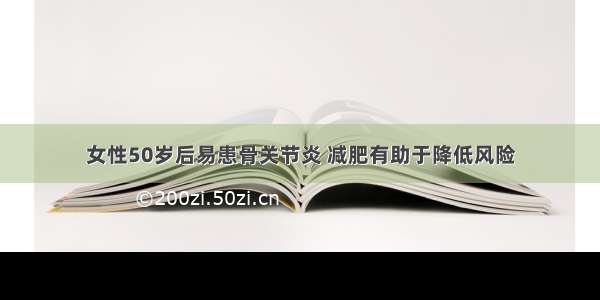 女性50岁后易患骨关节炎 减肥有助于降低风险

©200zi.50zi.cn